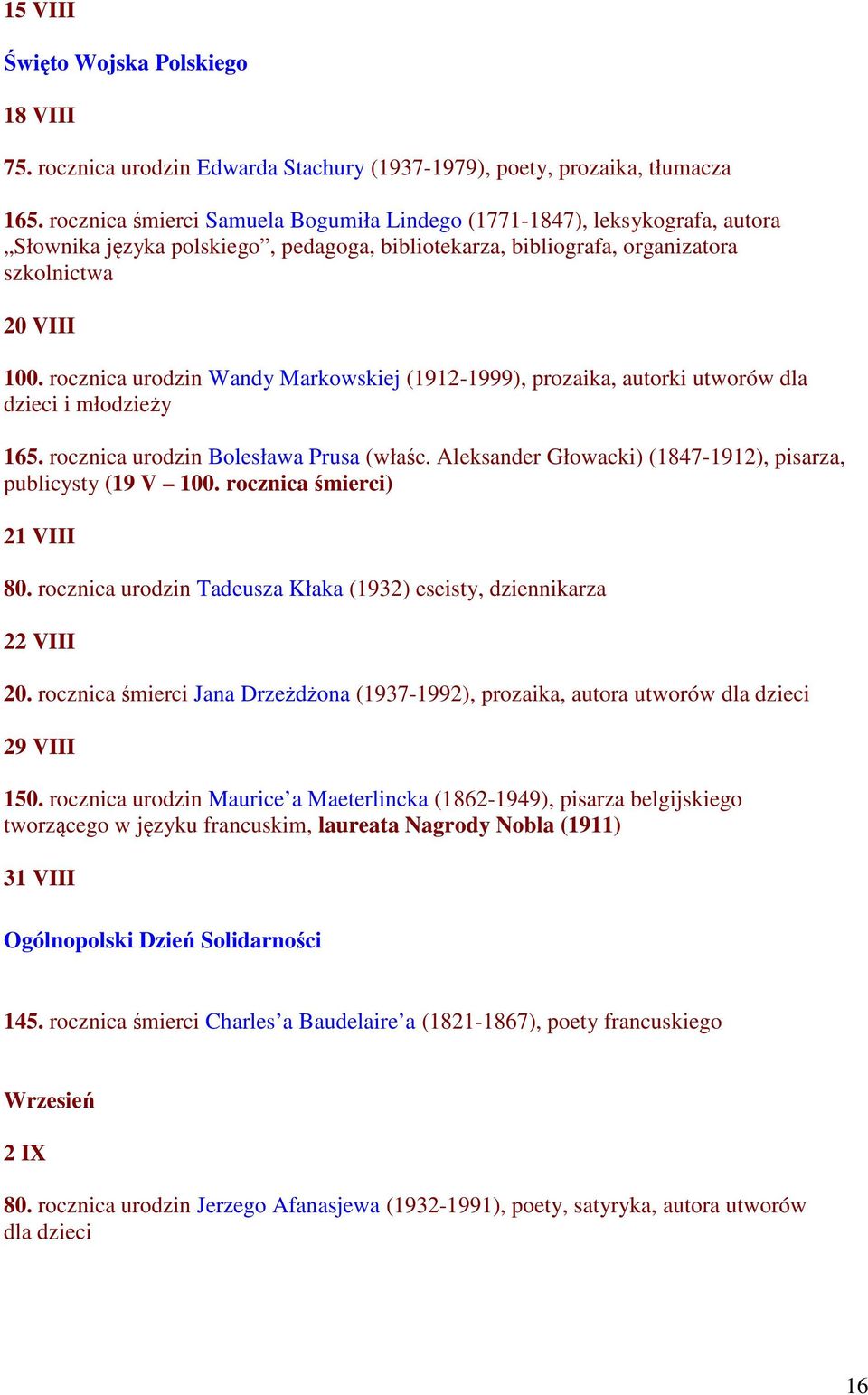 15 VIII

Święto Wojska Polskiego

18 VIII

75. rocznica urodzin Edwarda Stachury (1937-1979), poety, prozaika, tłumacza

165. rocznica śmierci Samuela Bogumiła Lindego (1771-1847), leksykografa, autora „Słownika języka polskiego”, pedagoga, bibliotekarza, bibliografa, organizatora szkolnictwa

20 VIII

100. rocznica urodzin Wandy Markowskiej (1912-1999), prozaika, autorki utworów dla dzieci i młodzieży

165. rocznica urodzin Bolesława Prusa (właśc. Aleksander Głowacki) (1847-1912), pisarza, publicysty (19 V – 100. rocznica śmierci)

21 VIII

80. rocznica urodzin Tadeusza Kłaka (1932) eseisty, dziennikarza

22 VIII

20. rocznica śmierci Jana Drzeżdżona (1937-1992), prozaika, autora utworów dla dzieci

29 VIII

150. rocznica urodzin Maurice’a Maeterlincka (1862-1949), pisarza belgijskiego tworzącego w języku francuskim, laureata Nagrody Nobla (1911)

31 VIII

Ogólnopolski Dzień Solidarności

145. rocznica śmierci Charles’a Baudelaire’a (1821-1867), poety francuskiego

Wrzesień

2 IX

80. rocznica urodzin Jerzego Afanasjewa (1932-1991), poety, satyryka, autora utworów dla dzieci

16